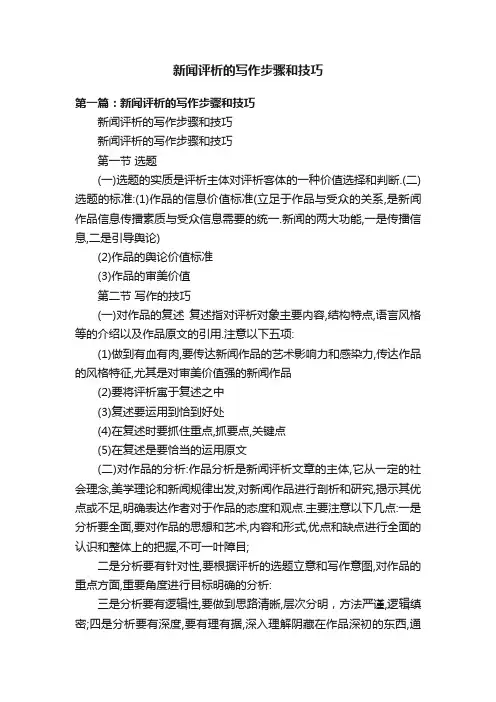 新闻评析的写作步骤和技巧

第一篇：新闻评析的写作步骤和技巧

新闻评析的写作步骤和技巧

新闻评析的写作步骤和技巧

第一节 选题

(一)选题的实质是评析主体对评析客体的一种价值选择和判断.(二)选题的标准:(1)作品的信息价值标准(立足于作品与受众的关系,是新闻作品信息传播素质与受众信息需要的统一.新闻的两大功能,一是传播信息,二是引导舆论)

(2)作品的舆论价值标准

(3)作品的审美价值

第二节 写作的技巧

(一)对作品的复述 复述指对评析对象主要内容,结构特点,语言风格等的介绍以及作品原文的引用.注意以下五项:

(1)做到有血有肉,要传达新闻作品的艺术影响力和感染力,传达作品的风格特征,尤其是对审美价值强的新闻作品

(2)要将评析寓于复述之中

(3)复述要运用到恰到好处

(4)在复述时要抓住重点,抓要点,关键点

(5)在复述是要恰当的运用原文

(二)对作品的分析:作品分析是新闻评析文章的主体,它从一定的社会理念,美学理论和新闻规律出发,对新闻作品进行剖析和研究,揭示其优点或不足,明确表达作者对于作品的态度和观点.主要注意以下几点:一是分析要全面,要对作品的思想和艺术,内容和形式,优点和缺点进行全面的认识和整体上的把握,不可一叶障目;

二是分析要有针对性,要根据评析的选题立意和写作意图,对作品的重点方面,重要角度进行目标明确的分析:

三是分析要有逻辑性,要做到思路清晰,层次分明，方法严谨,逻辑缜密;四是分析要有深度,要有理有据,深入理解阴藏在作品深初的东西,通